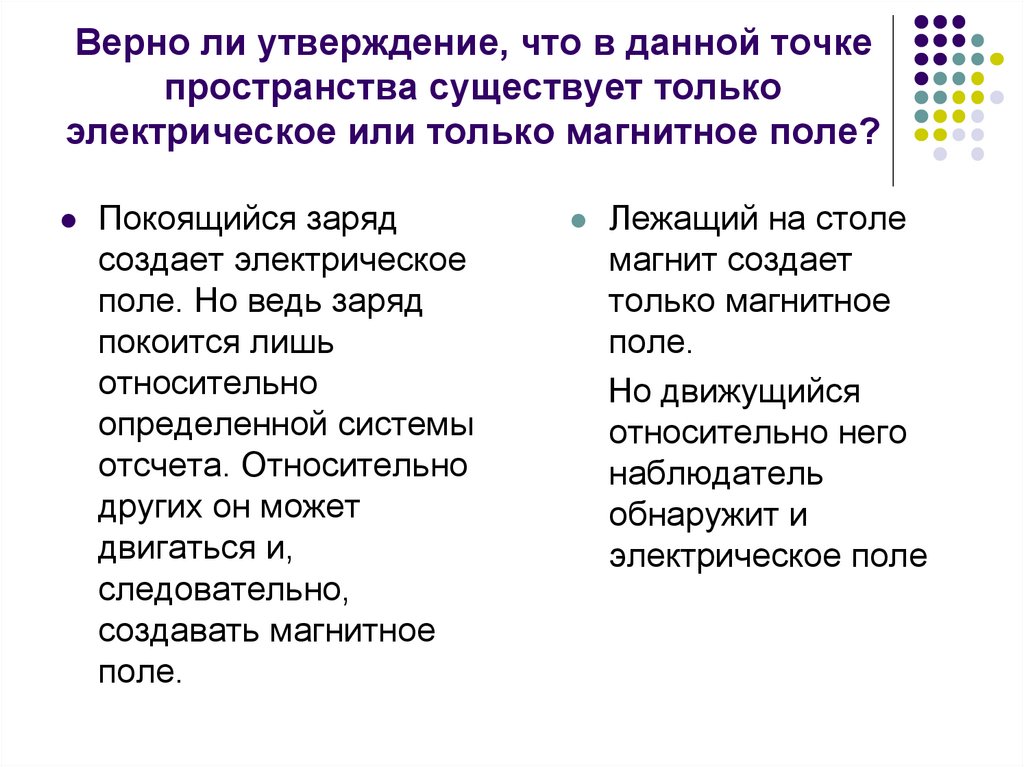 Верно ли утверждение, что в данной точке пространства существует только электрическое или только магнитное поле?

• Покоящийся заряд создает электрическое поле. Но ведь заряд покоится лишь относительно определенной системы отсчета. Относительно других он может двигаться и, следовательно, создавать магнитное поле.

• Лежащий на столе магнит создает только магнитное поле.

Но движущийся относительно него наблюдатель обнаружит и электрическое поле